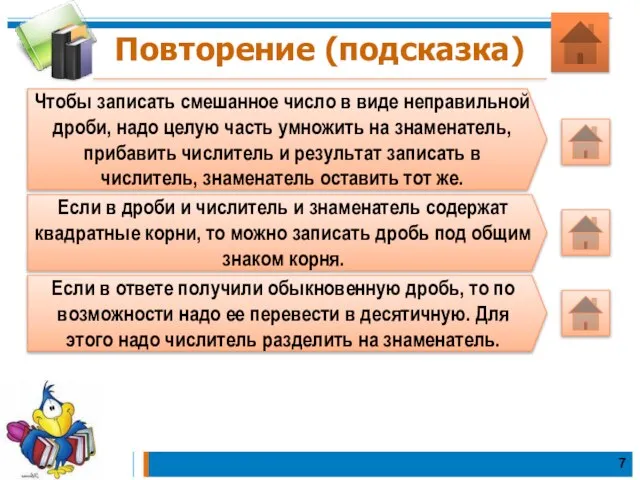 Повторение (подсказка)

Чтобы записать смешанное число в виде неправильной дроби, надо целую часть умножить на знаменатель, прибавить числитель и результат записать в числитель, знаменатель оставить тот же.

Если в дроби и числитель и знаменатель содержат квадратные корни, то можно записать дробь под общим знаком корня.

Если в ответе получили обыкновенную дробь, то по возможности надо ее перевести в десятичную. Для этого надо числитель разделить на знаменатель.

7